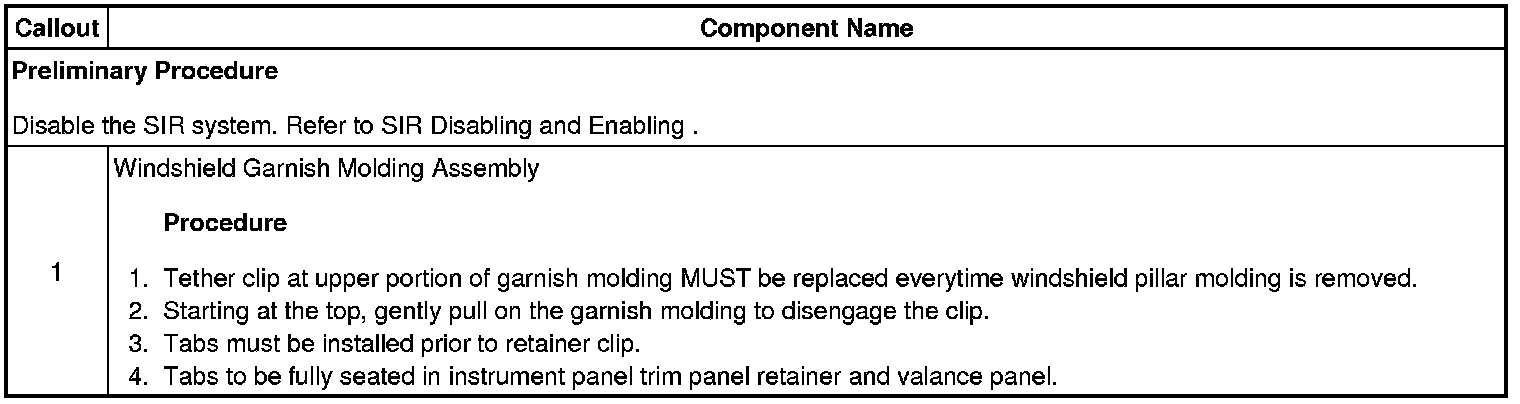 | Callout | Component Name |
|---|---|
| Preliminary Procedure Disable the SIR system. Refer to SIR Disabling and Enabling . | |
| 1 | Windshield Garnish Molding Assembly Procedure 1. Tether clip at upper portion of garnish molding MUST be replaced everytime windshield pillar molding is removed. 2. Starting at the top, gently pull on the garnish molding to disengage the clip. 3. Tabs must be installed prior to retainer clip. 4. Tabs to be fully seated in instrument panel trim panel retainer and valance panel. |